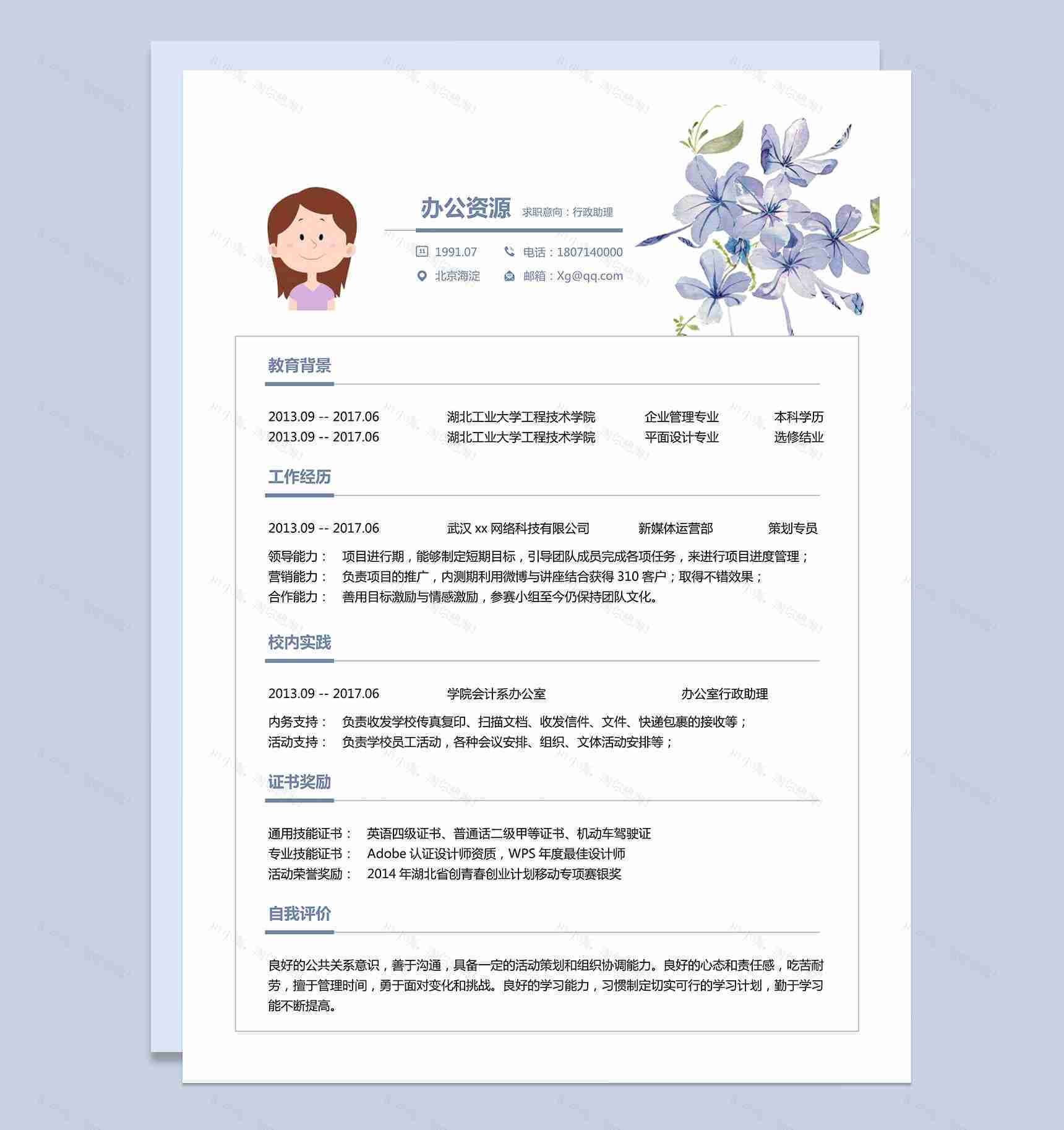 办公资源 求职意向：行政助理

1991.07 电话：1807140000

北京海淀 邮箱：Xg@qq.com

教育背景

2013.09 -- 2017.06 湖北工业大学工程技术学院 企业管理专业 本科学历
2013.09 -- 2017.06 湖北工业大学工程技术学院 平面设计专业 选修结业

工作经历

2013.09 -- 2017.06 武汉 xx 网络科技有限公司 新媒体运营部 策划专员

领导能力： 项目进行期，能够制定短期目标，引导团队成员完成各项任务，来进行项目进度管理；
营销能力： 负责项目的推广，内测期利用微博与讲座结合获得 310 客户；取得不错效果；
合作能力： 善用目标激励与情感激励，参赛小组至今仍保持团队文化。

校内实践

2013.09 -- 2017.06 学院会计系办公室 办公室行政助理

内务支持： 负责收发学校传真复印、扫描文档、收发信件、文件、快递包裹的接收等；
活动支持： 负责学校员工活动，各种会议安排、组织、文体活动安排等；

证书奖励

通用技能证书： 英语四级证书、普通话二级甲等证书、机动车驾驶证
专业技能证书： Adobe 认证设计师资质，WPS 年度最佳设计师
活动荣誉奖励： 2014 年湖北省创青春创业计划移动专项赛银奖

自我评价

良好的公共关系意识，善于沟通，具备一定的活动策划和组织协调能力。良好的心态和责任感，吃苦耐劳，擅于管理时间，勇于面对变化和挑战。良好的学习能力，习惯制定切实可行的学习计划，勤于学习能不断提高。